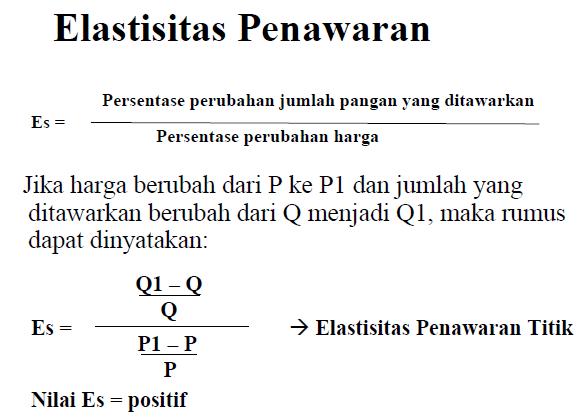 Elastisitas Penawaran

$Es = \frac{\text{Persentase perubahan jumlah pangan yang ditawarkan}}{\text{Persentase perubahan harga}}$

Jika harga berubah dari P ke P1 dan jumlah yang ditawarkan berubah dari Q menjadi Q1, maka rumus dapat dinyatakan:

$Es = \frac{\frac{Q1 - Q}{Q}}{\frac{P1 - P}{P}}$ → Elastisitas Penawaran Titik

Nilai Es = positif